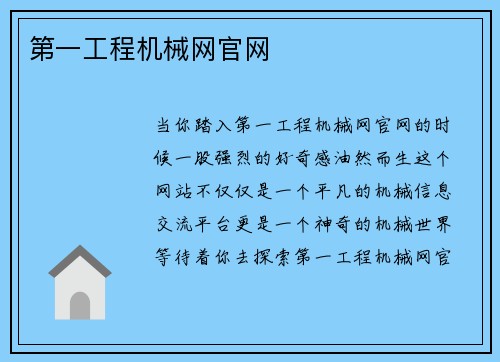 第一工程机械网官网

当你踏入第一工程机械网官网的时候一股强烈的好奇感油然而生这个网站不仅仅是一个平凡的机械信息交流平台更是一个神奇的机械世界等待着你去探索第一工程机械网官